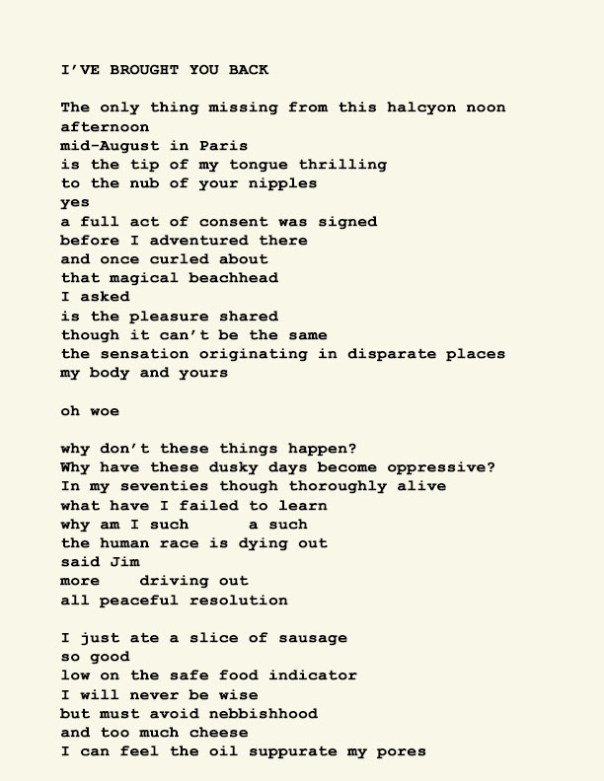 I'VE BROUGHT YOU BACK

The only thing missing from this halcyon noon
afternoon
mid-August in Paris
is the tip of my tongue thrilling
to the nub of your nipples
yes
a full act of consent was signed
before I adventured there
and once curled about
that magical beachhead
I asked
is the pleasure shared
though it can't be the same
the sensation originating in disparate places
my body and yours

oh woe

why don't these things happen?
Why have these dusky days become oppressive?
In my seventies though thoroughly alive
what have I failed to learn
why am I such       a such
the human race is dying out
said Jim
more    driving out
all peaceful resolution

I just ate a slice of sausage
so good
low on the safe food indicator
I will never be wise
but must avoid nebbishhood
and too much cheese
I can feel the oil suppurate my pores